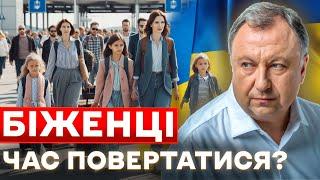 БІЖЕНЦІ
ЧАС ПОВЕРТАТИСЯ?